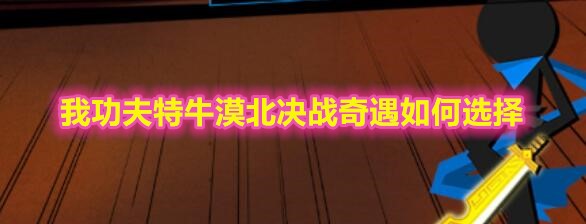 我功夫特牛漠北决战奇遇如何选择